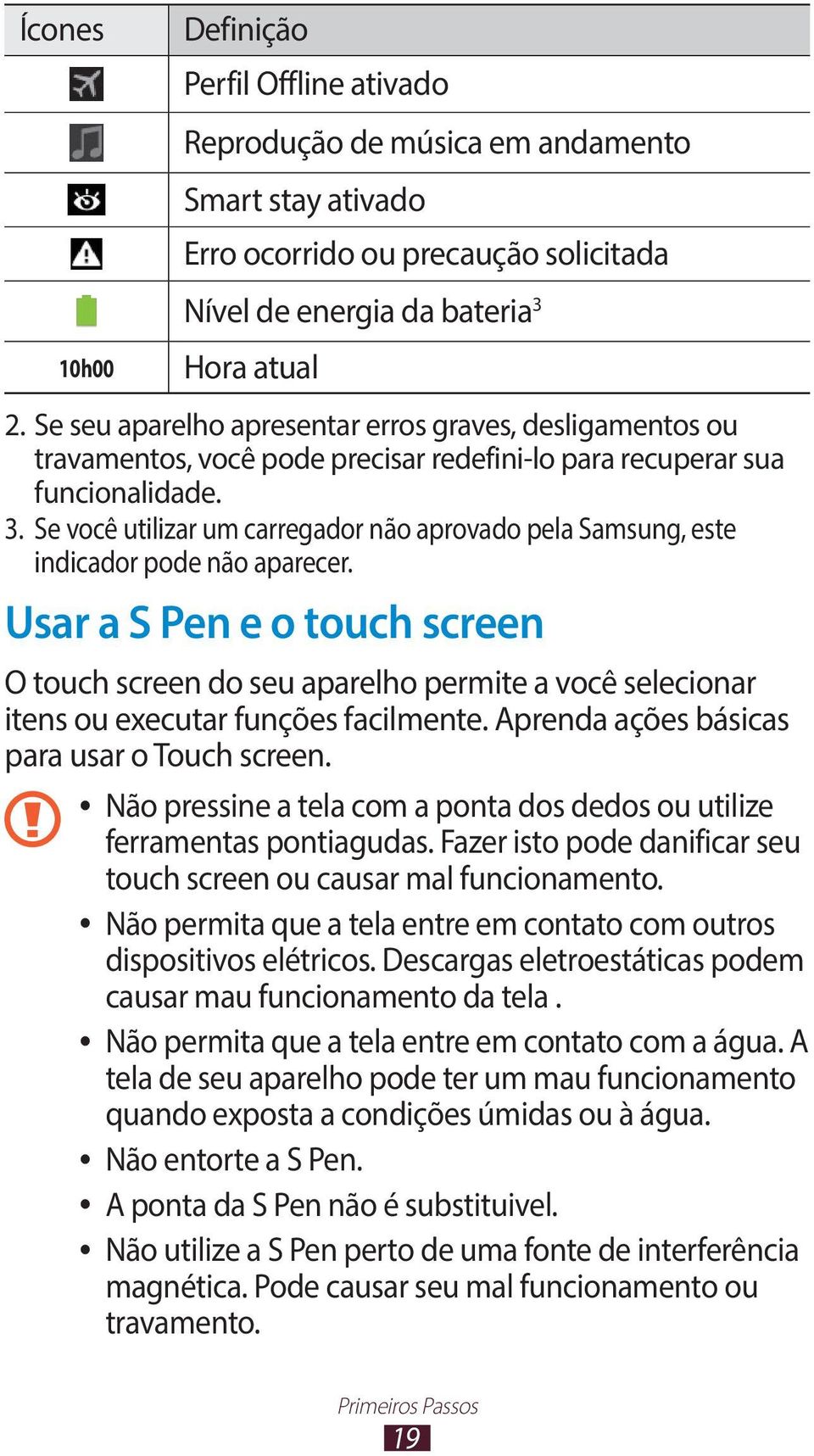 | Ícones | Definição |
|---|---|
|  | Perfil Offline ativado |
|  | Reprodução de música em andamento |
|  | Smart stay ativado |
|  | Erro ocorrido ou precaução solicitada |
|  | Nível de energia da bateria$^3$ |
| 10h00 | Hora atual |

2. Se seu aparelho apresentar erros graves, desligamentos ou travamentos, você pode precisar redefini-lo para recuperar sua funcionalidade.
3. Se você utilizar um carregador não aprovado pela Samsung, este indicador pode não aparecer.

Usar a S Pen e o touch screen

O touch screen do seu aparelho permite a você selecionar itens ou executar funções facilmente. Aprenda ações básicas para usar o Touch screen.

• Não pressine a tela com a ponta dos dedos ou utilize ferramentas pontiagudas. Fazer isto pode danificar seu touch screen ou causar mal funcionamento.
• Não permita que a tela entre em contato com outros dispositivos elétricos. Descargas eletroestáticas podem causar mau funcionamento da tela .
• Não permita que a tela entre em contato com a água. A tela de seu aparelho pode ter um mau funcionamento quando exposta a condições úmidas ou à água.
• Não entorte a S Pen.
• A ponta da S Pen não é substituivel.
• Não utilize a S Pen perto de uma fonte de interferência magnética. Pode causar seu mal funcionamento ou travamento.

Primeiros Passos
19